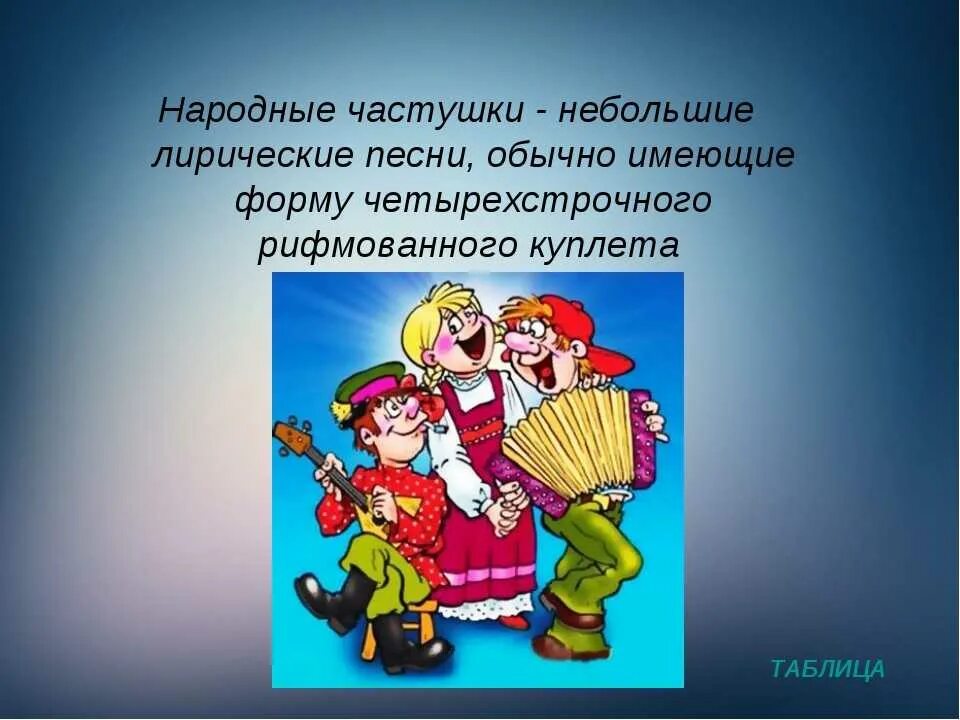 Народные частушки - небольшие лирические песни, обычно имеющие форму четырехстрочного рифмованного куплета

ТАБЛИЦА